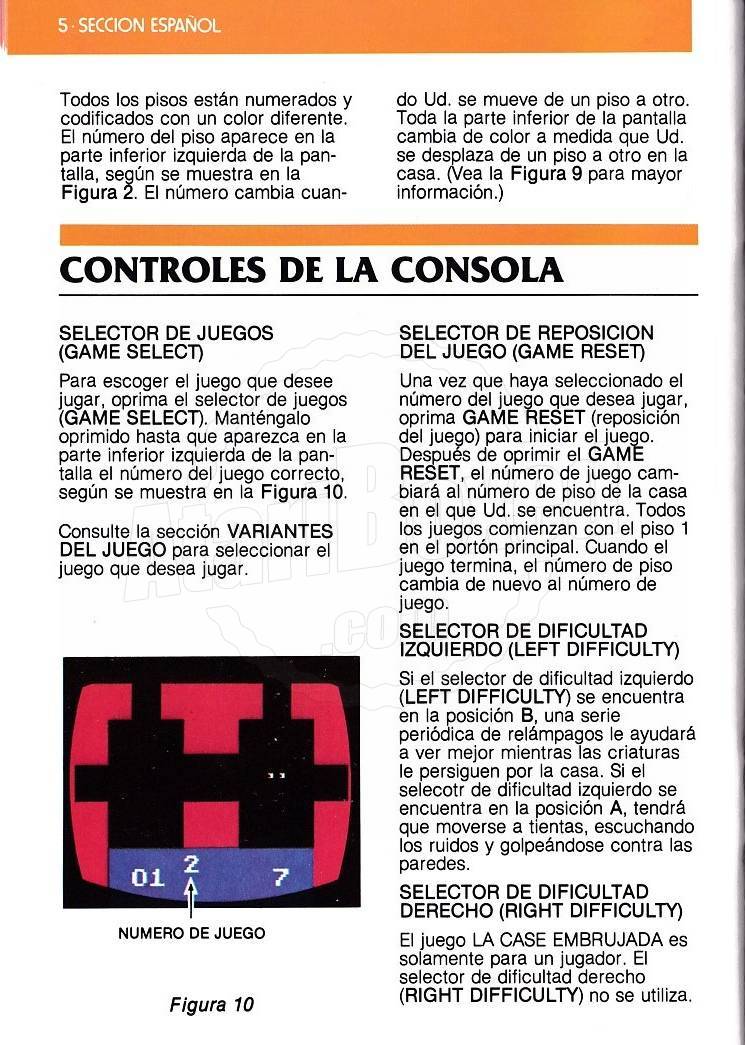 5 · SECCION ESPAÑOL

Todos los pisos están numerados y codificados con un color diferente. El número del piso aparece en la parte inferior izquierda de la pantalla, según se muestra en la Figura 2. El número cambia cuando Ud. se mueve de un piso a otro. Toda la parte inferior de la pantalla cambia de color a medida que Ud. se desplaza de un piso a otro en la casa. (Vea la Figura 9 para mayor información.)

CONTROLES DE LA CONSOLA

SELECTOR DE JUEGOS (GAME SELECT)

Para escoger el juego que desee jugar, oprima el selector de juegos (GAME SELECT). Manténgalo oprimido hasta que aparezca en la parte inferior izquierda de la pantalla el número del juego correcto, según se muestra en la Figura 10.

Consulte la sección VARIANTES DEL JUEGO para seleccionar el juego que desea jugar.

01 2 7

NUMERO DE JUEGO

Figura 10

SELECTOR DE REPOSICION DEL JUEGO (GAME RESET)

Una vez que haya seleccionado el número del juego que desea jugar, oprima GAME RESET (reposición del juego) para iniciar el juego. Después de oprimir el GAME RESET, el número de juego cambiará al número de piso de la casa en el que Ud. se encuentra. Todos los juegos comienzan con el piso 1 en el portón principal. Cuando el juego termina, el número de piso cambia de nuevo al número de juego.

SELECTOR DE DIFICULTAD IZQUIERDO (LEFT DIFFICULTY)

Si el selector de dificultad izquierdo (LEFT DIFFICULTY) se encuentra en la posición B, una serie periódica de relámpagos le ayudará a ver mejor mientras las criaturas le persiguen por la casa. Si el selecotr de dificultad izquierdo se encuentra en la posición A, tendrá que moverse a tientas, escuchando los ruidos y golpeándose contra las paredes.

SELECTOR DE DIFICULTAD DERECHO (RIGHT DIFFICULTY)

El juego LA CASE EMBRUJADA es solamente para un jugador. El selector de dificultad derecho (RIGHT DIFFICULTY) no se utiliza.